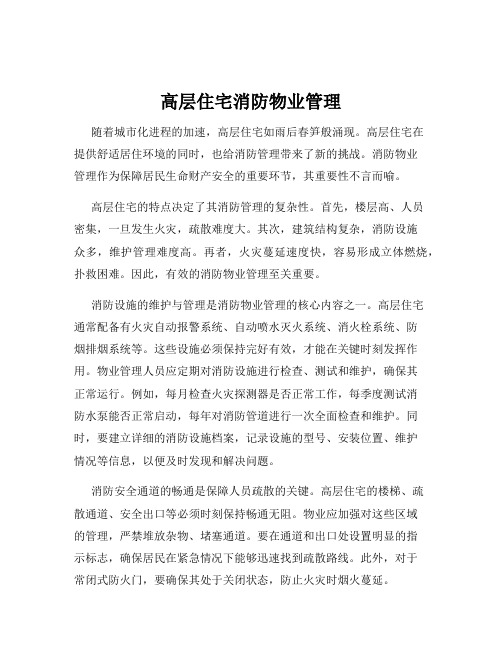 高层住宅消防物业管理

随着城市化进程的加速，高层住宅如雨后春笋般涌现。高层住宅在提供舒适居住环境的同时，也给消防管理带来了新的挑战。消防物业管理作为保障居民生命财产安全的重要环节，其重要性不言而喻。

高层住宅的特点决定了其消防管理的复杂性。首先，楼层高、人员密集，一旦发生火灾，疏散难度大。其次，建筑结构复杂，消防设施众多，维护管理难度高。再者，火灾蔓延速度快，容易形成立体燃烧，扑救困难。因此，有效的消防物业管理至关重要。

消防设施的维护与管理是消防物业管理的核心内容之一。高层住宅通常配备有火灾自动报警系统、自动喷水灭火系统、消火栓系统、防烟排烟系统等。这些设施必须保持完好有效，才能在关键时刻发挥作用。物业管理人员应定期对消防设施进行检查、测试和维护，确保其正常运行。例如，每月检查火灾探测器是否正常工作，每季度测试消防水泵能否正常启动，每年对消防管道进行一次全面检查和维护。同时，要建立详细的消防设施档案，记录设施的型号、安装位置、维护情况等信息，以便及时发现和解决问题。

消防安全通道的畅通是保障人员疏散的关键。高层住宅的楼梯、疏散通道、安全出口等必须时刻保持畅通无阻。物业应加强对这些区域的管理，严禁堆放杂物、堵塞通道。要在通道和出口处设置明显的指示标志，确保居民在紧急情况下能够迅速找到疏散路线。此外，对于常闭式防火门，要确保其处于关闭状态，防止火灾时烟火蔓延。